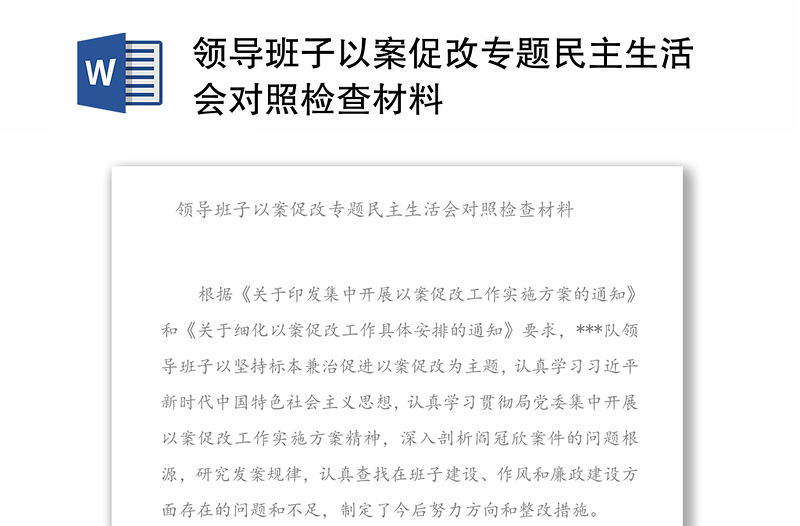 W

领导班子以案促改专题民主生活会对照检查材料

领导班子以案促改专题民主生活会对照检查材料

根据《关于印发集中开展以案促改工作实施方案的通知》和《关于细化以案促改工作具体安排的通知》要求，***队领导班子以坚持标本兼治促进以案促改为主题，认真学习习近平新时代中国特色社会主义思想，认真学习贯彻局党委集中开展以案促改工作实施方案精神，深入剖析阎冠欣案件的问题根源，研究发案规律，认真查找在班子建设、作风和廉政建设方面存在的问题和不足，制定了今后努力方向和整改措施。